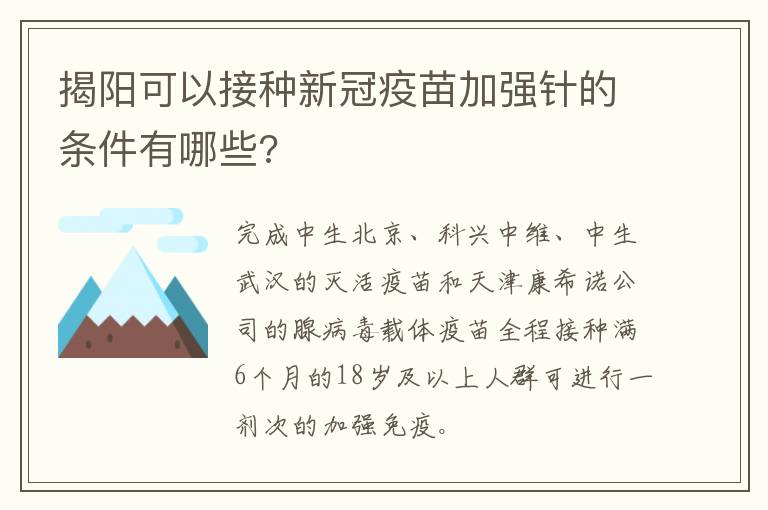 揭阳可以接种新冠疫苗加强针的条件有哪些?

完成中生北京、科兴中维、中生武汉的灭活疫苗和天津康希诺公司的腺病毒载体疫苗全程接种满6个月的18岁及以上人群可进行一剂次的加强免疫。